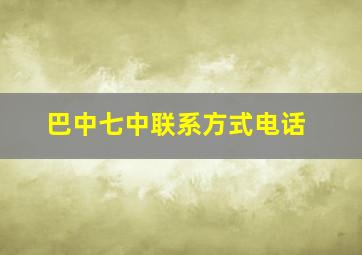 巴中七中联系方式电话